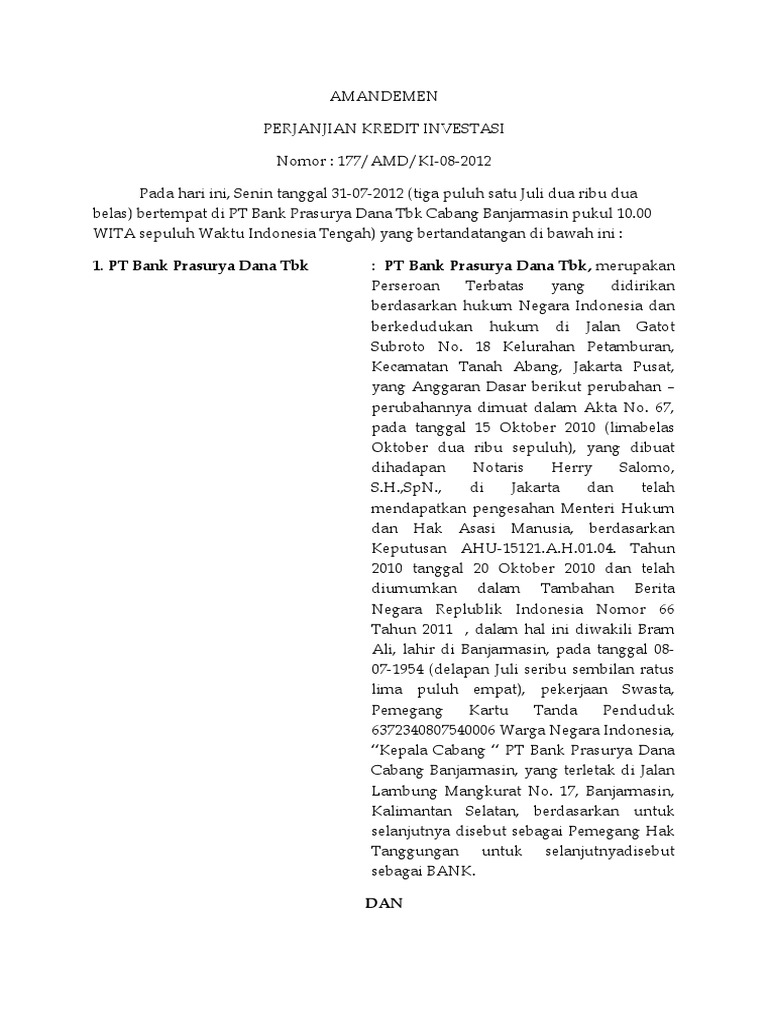 AMANDEMEN

PERJANJIAN KREDIT INVESTASI

Nomor : 177/AMD/KI-08-2012

Pada hari ini, Senin tanggal 31-07-2012 (tiga puluh satu Juli dua ribu dua belas) bertempat di PT Bank Prasurya Dana Tbk Cabang Banjarmasin pukul 10.00 WITA sepuluh Waktu Indonesia Tengah) yang bertandatangan di bawah ini :

1. PT Bank Prasurya Dana Tbk

: PT Bank Prasurya Dana Tbk, merupakan Perseroan Terbatas yang didirikan berdasarkan hukum Negara Indonesia dan berkedudukan hukum di Jalan Gatot Subroto No. 18 Kelurahan Petamburan, Kecamatan Tanah Abang, Jakarta Pusat, yang Anggaran Dasar berikut perubahan – perubahannya dimuat dalam Akta No. 67, pada tanggal 15 Oktober 2010 (limabelas Oktober dua ribu sepuluh), yang dibuat dihadapan Notaris Herry Salomo, S.H.,SpN., di Jakarta dan telah mendapatkan pengesahan Menteri Hukum dan Hak Asasi Manusia, berdasarkan Keputusan AHU-15121.A.H.01.04. Tahun 2010 tanggal 20 Oktober 2010 dan telah diumumkan dalam Tambahan Berita Negara Replublik Indonesia Nomor 66 Tahun 2011 , dalam hal ini diwakili Bram Ali, lahir di Banjarmasin, pada tanggal 08-07-1954 (delapan Juli seribu sembilan ratus lima puluh empat), pekerjaan Swasta, Pemegang Kartu Tanda Penduduk 6372340807540006 Warga Negara Indonesia, “Kepala Cabang “ PT Bank Prasurya Dana Cabang Banjarmasin, yang terletak di Jalan Lambung Mangkurat No. 17, Banjarmasin, Kalimantan Selatan, berdasarkan untuk selanjutnya disebut sebagai Pemegang Hak Tanggungan untuk selanjutnyadisebut sebagai BANK.

DAN